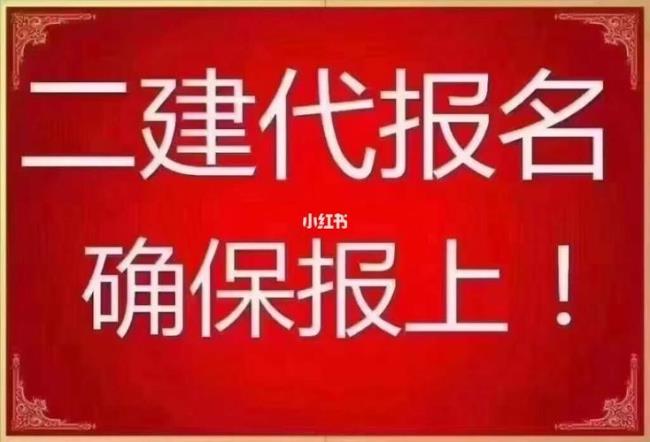 二建代报名

小红书

确保报上！